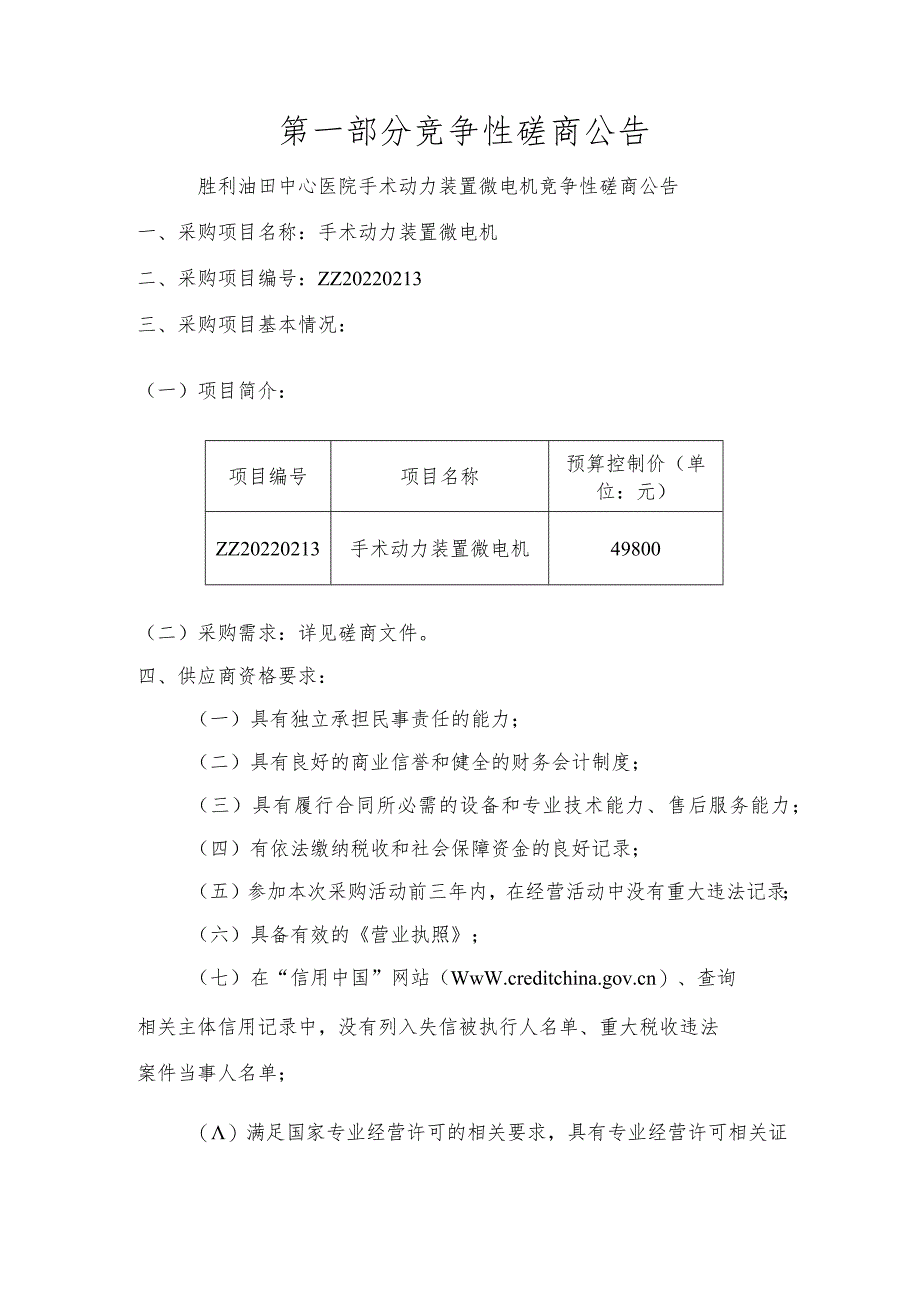 第一部分竞争性磋商公告

胜利油田中心医院手术动力装置微电机竞争性磋商公告

一、采购项目名称：手术动力装置微电机

二、采购项目编号：ZZ20220213

三、采购项目基本情况：

（一）项目简介：

| 项目编号 | 项目名称 | 预算控制价（单位：元） |
|---|---|---|
| ZZ20220213 | 手术动力装置微电机 | 49800 |

（二）采购需求：详见磋商文件。

四、供应商资格要求：

（一）具有独立承担民事责任的能力；

（二）具有良好的商业信誉和健全的财务会计制度；

（三）具有履行合同所必需的设备和专业技术能力、售后服务能力；

（四）有依法缴纳税收和社会保障资金的良好记录；

（五）参加本次采购活动前三年内，在经营活动中没有重大违法记录；

（六）具备有效的《营业执照》；

（七）在“信用中国”网站（WwW.creditchina.gov.cn）、查询相关主体信用记录中，没有列入失信被执行人名单、重大税收违法案件当事人名单；

（Λ）满足国家专业经营许可的相关要求，具有专业经营许可相关证